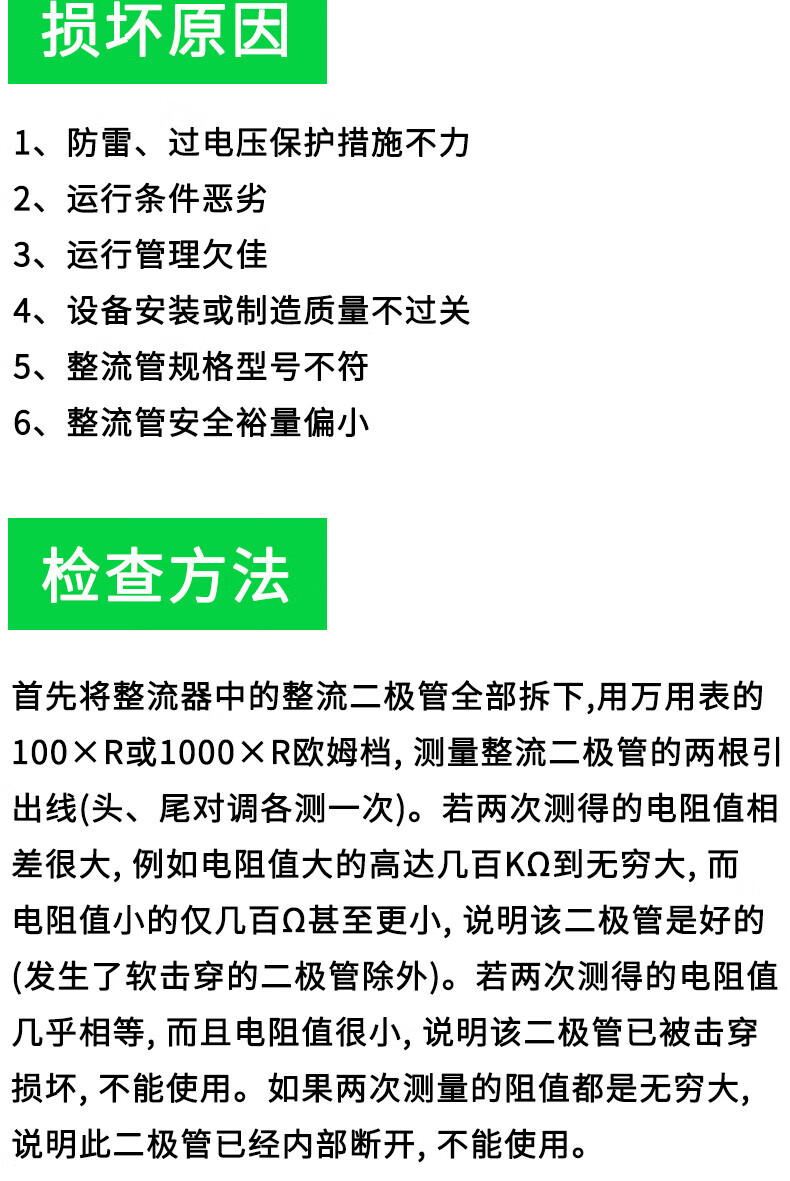 损坏原因

1、防雷、过电压保护措施不力
2、运行条件恶劣
3、运行管理欠佳
4、设备安装或制造质量不过关
5、整流管规格型号不符
6、整流管安全裕量偏小

检查方法

首先将整流器中的整流二极管全部拆下,用万用表的100×R或1000×R欧姆档, 测量整流二极管的两根引出线(头、尾对调各测一次)。若两次测得的电阻值相差很大, 例如电阻值大的高达几百KΩ到无穷大, 而电阻值小的仅几百Ω甚至更小, 说明该二极管是好的(发生了软击穿的二极管除外)。若两次测得的电阻值几乎相等, 而且电阻值很小, 说明该二极管已被击穿损坏, 不能使用。如果两次测量的阻值都是无穷大, 说明此二极管已经内部断开, 不能使用。